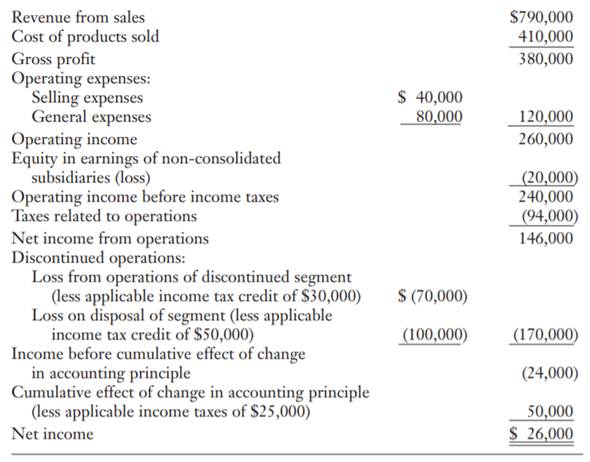 | | | |
|---|---|---|
| Revenue from sales | | \$790,000 |
| Cost of products sold | | 410,000 |
| Gross profit | | 380,000 |
| Operating expenses: | | |
| Selling expenses | \$ 40,000 | |
| General expenses | 80,000 | 120,000 |
| Operating income | | 260,000 |
| Equity in earnings of non-consolidated subsidiaries (loss) | | (20,000) |
| Operating income before income taxes | | 240,000 |
| Taxes related to operations | | (94,000) |
| Net income from operations | | 146,000 |
| Discontinued operations: | | |
| Loss from operations of discontinued segment (less applicable income tax credit of \$30,000) | \$ (70,000) | |
| Loss on disposal of segment (less applicable income tax credit of \$50,000) | (100,000) | (170,000) |
| Income before cumulative effect of change in accounting principle | | (24,000) |
| Cumulative effect of change in accounting principle (less applicable income taxes of \$25,000) | | 50,000 |
| Net income | | \$ 26,000 |